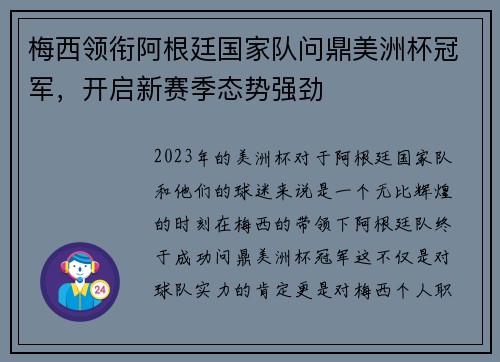 梅西领衔阿根廷国家队问鼎美洲杯冠军，开启新赛季态势强劲

2023年的美洲杯对于阿根廷国家队和他们的球迷来说是一个无比辉煌的时刻在梅西的带领下阿根廷队终于成功问鼎美洲杯冠军这不仅是对球队实力的肯定更是对梅西个人职

24